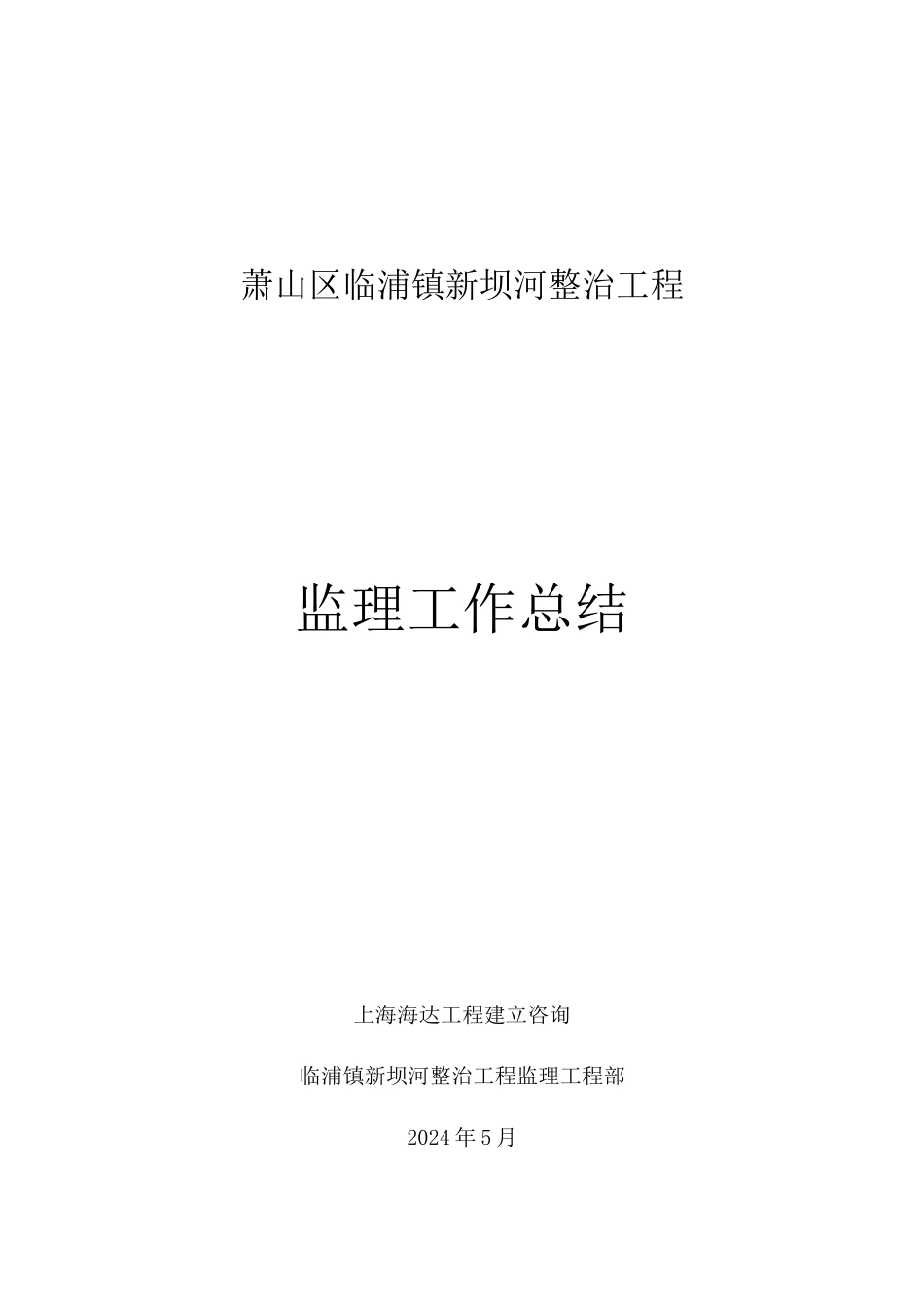 萧山区临浦镇新坝河整治工程

监理工作总结

上海海达工程建立咨询

临浦镇新坝河整治工程监理工程部

2024年5月